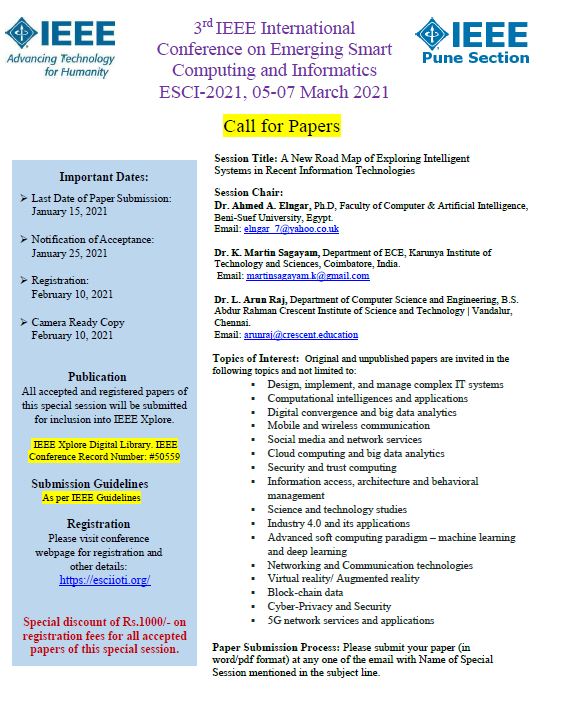 IEEE
Advancing Technology for Humanity

3rd IEEE International Conference on Emerging Smart Computing and Informatics
ESCI-2021, 05-07 March 2021

IEEE
Pune Section

Call for Papers

Important Dates:

➢ Last Date of Paper Submission: January 15, 2021

➢ Notification of Acceptance: January 25, 2021

➢ Registration: February 10, 2021

➢ Camera Ready Copy February 10, 2021

Publication
All accepted and registered papers of this special session will be submitted for inclusion into IEEE Xplore.

IEEE Xplore Digital Library. IEEE Conference Record Number: #50559

Submission Guidelines
As per IEEE Guidelines

Registration
Please visit conference webpage for registration and other details:
https://esciioti.org/

Special discount of Rs.1000/- on registration fees for all accepted papers of this special session.

Session Title: A New Road Map of Exploring Intelligent Systems in Recent Information Technologies

Session Chair:
Dr. Ahmed A. Elngar, Ph.D, Faculty of Computer & Artificial Intelligence, Beni-Suef University, Egypt.
Email: elngar_7@yahoo.co.uk

Dr. K. Martin Sagayam, Department of ECE, Karunya Institute of Technology and Sciences, Coimbatore, India.
Email: martinsagayam.k@gmail.com

Dr. L. Arun Raj, Department of Computer Science and Engineering, B.S. Abdur Rahman Crescent Institute of Science and Technology | Vandalur, Chennai.
Email: arunraj@crescent.education

Topics of Interest: Original and unpublished papers are invited in the following topics and not limited to:
▪ Design, implement, and manage complex IT systems
▪ Computational intelligences and applications
▪ Digital convergence and big data analytics
▪ Mobile and wireless communication
▪ Social media and network services
▪ Cloud computing and big data analytics
▪ Security and trust computing
▪ Information access, architecture and behavioral management
▪ Science and technology studies
▪ Industry 4.0 and its applications
▪ Advanced soft computing paradigm – machine learning and deep learning
▪ Networking and Communication technologies
▪ Virtual reality/ Augmented reality
▪ Block-chain data
▪ Cyber-Privacy and Security
▪ 5G network services and applications

Paper Submission Process: Please submit your paper (in word/pdf format) at any one of the email with Name of Special Session mentioned in the subject line.